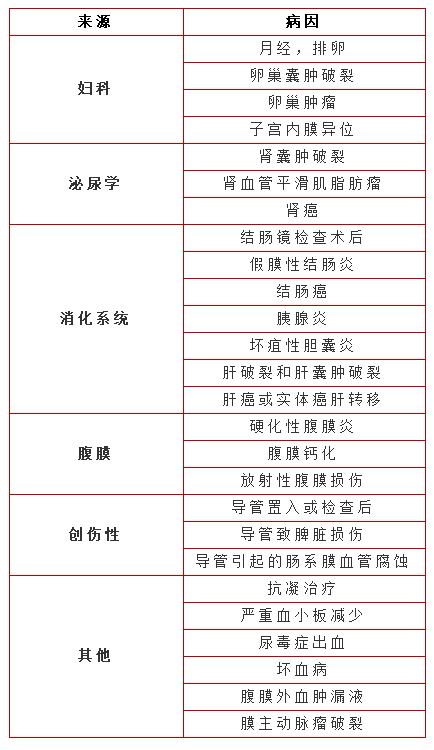 | 来源 | 病因 |
|---|---|
| 妇科 | 月经，排卵 |
| | 卵巢囊肿破裂 |
| | 卵巢肿瘤 |
| | 子宫内膜异位 |
| 泌尿学 | 肾囊肿破裂 |
| | 肾血管平滑肌脂肪瘤 |
| | 肾癌 |
| 消化系统 | 结肠镜检查术后 |
| | 假膜性结肠炎 |
| | 结肠癌 |
| | 胰腺炎 |
| | 坏疽性胆囊炎 |
| | 肝破裂和肝囊肿破裂 |
| | 肝癌或实体癌肝转移 |
| 腹膜 | 硬化性腹膜炎 |
| | 腹膜钙化 |
| | 放射性腹膜损伤 |
| 创伤性 | 导管置入或检查后 |
| | 导管致脾脏损伤 |
| | 导管引起的肠系膜血管腐蚀 |
| 其他 | 抗凝治疗 |
| | 严重血小板减少 |
| | 尿毒症出血 |
| | 坏血病 |
| | 腹膜外血肿漏液 |
| | 膜主动脉瘤破裂 |